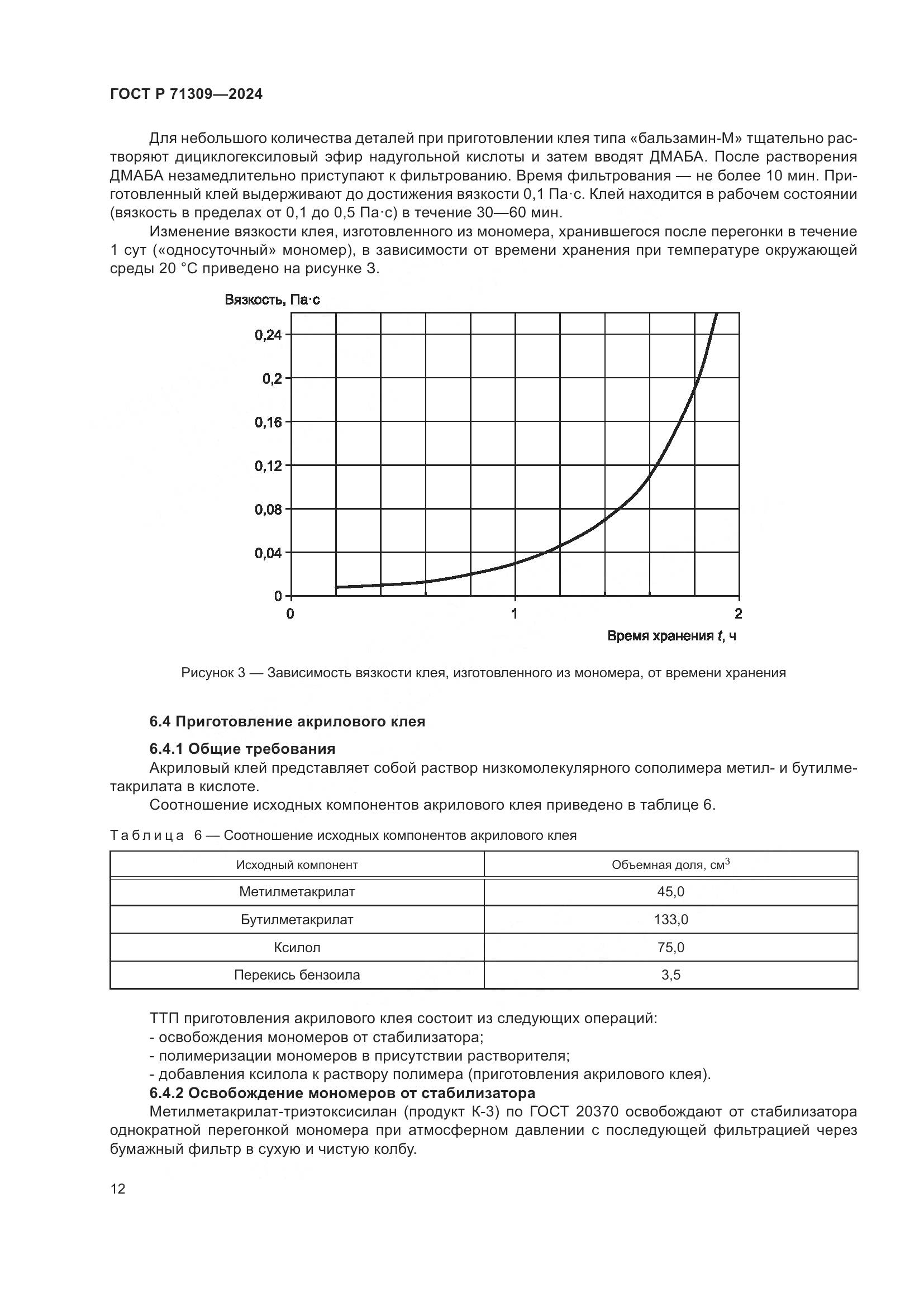 ГОСТ Р 71309—2024

Для небольшого количества деталей при приготовлении клея типа «бальзамин-М» тщательно растворяют дициклогексиловый эфир надугольной кислоты и затем вводят ДМАБА. После растворения ДМАБА незамедлительно приступают к фильтрованию. Время фильтрования — не более 10 мин. Приготовленный клей выдерживают до достижения вязкости 0,1 Па·с. Клей находится в рабочем состоянии (вязкость в пределах от 0,1 до 0,5 Па·с) в течение 30—60 мин.

Изменение вязкости клея, изготовленного из мономера, хранившегося после перегонки в течение 1 сут («односуточный» мономер), в зависимости от времени хранения при температуре окружающей среды 20 °С приведено на рисунке 3.

Вязкость, Па·с

0,24
0,2
0,16
0,12
0,08
0,04
0

0
1
2

Время хранения $t$, ч

Рисунок 3 — Зависимость вязкости клея, изготовленного из мономера, от времени хранения

6.4 Приготовление акрилового клея

6.4.1 Общие требования

Акриловый клей представляет собой раствор низкомолекулярного сополимера метил- и бутилметакрилата в кислоте.

Соотношение исходных компонентов акрилового клея приведено в таблице 6.

Таблица 6 — Соотношение исходных компонентов акрилового клея

| Исходный компонент | Объемная доля, см$^3$ |
|---|---|
| Метилметакрилат | 45,0 |
| Бутилметакрилат | 133,0 |
| Ксилол | 75,0 |
| Перекись бензоила | 3,5 |

ТТП приготовления акрилового клея состоит из следующих операций:
- освобождения мономеров от стабилизатора;
- полимеризации мономеров в присутствии растворителя;
- добавления ксилола к раствору полимера (приготовления акрилового клея).

6.4.2 Освобождение мономеров от стабилизатора

Метилметакрилат-триэтоксисилан (продукт К-3) по ГОСТ 20370 освобождают от стабилизатора однократной перегонкой мономера при атмосферном давлении с последующей фильтрацией через бумажный фильтр в сухую и чистую колбу.

12